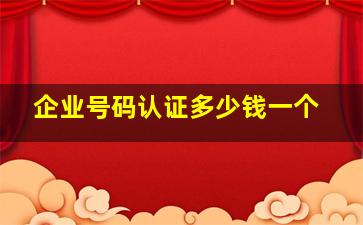 企业号码认证多少钱一个